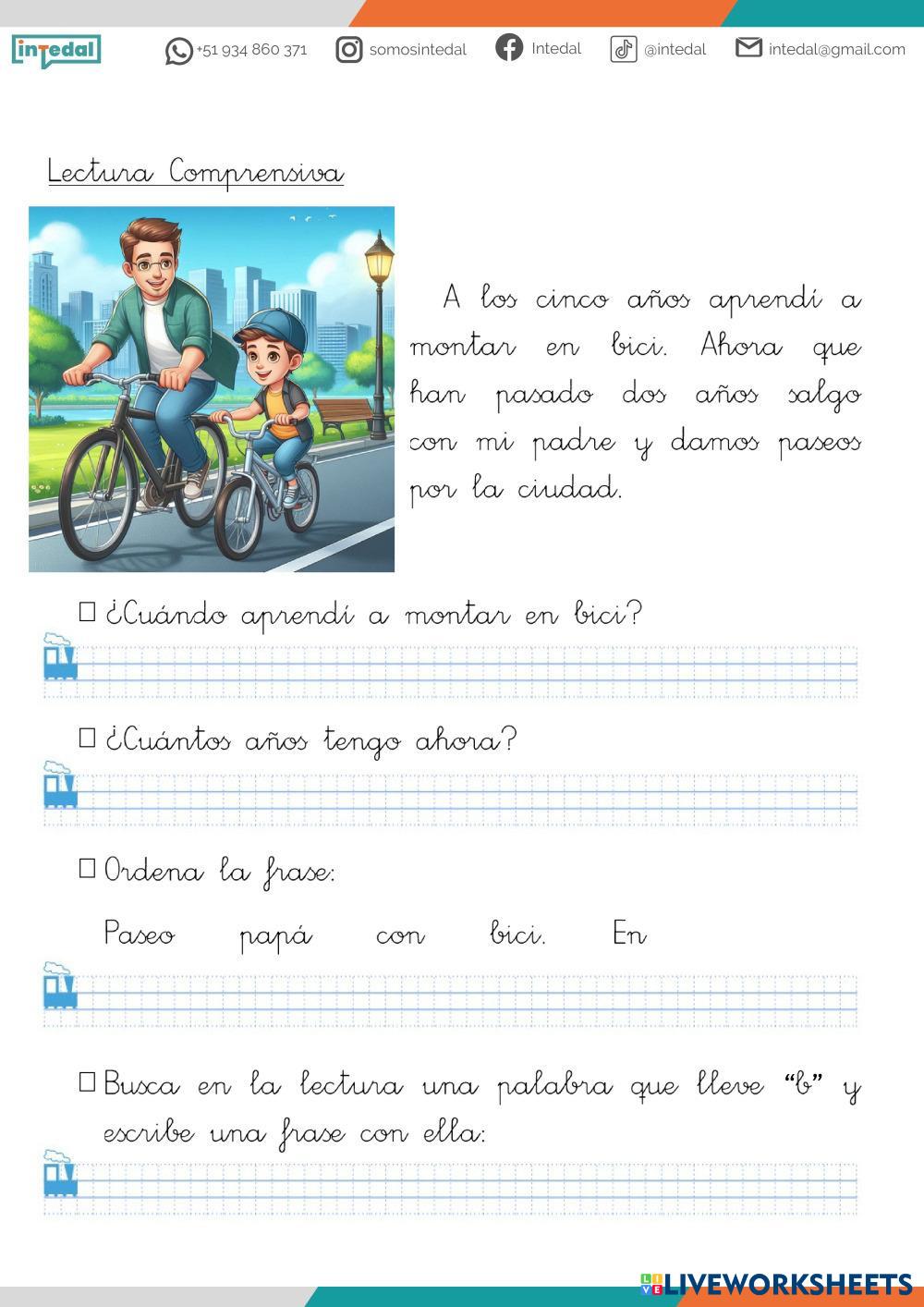 intedal +51 934 860 371 somosintedal Intedal @intedal intedal@gmail.com

Lectura Comprensiva

A los cinco años aprendí a montar en bici. Ahora que han pasado dos años salgo con mi padre y damos paseos por la ciudad.

☐ ¿Cuándo aprendí a montar en bici?

☐ ¿Cuántos años tengo ahora?

☐ Ordena la frase:

Paseo papá con bici. En

☐ Busca en la lectura una palabra que lleve "b" y escribe una frase con ella:

LIVEWORKSHEETS